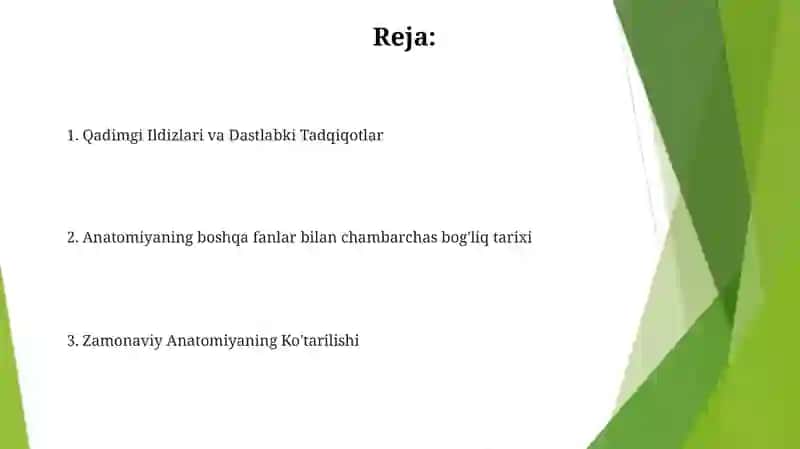 Reja:

1. Qadimgi Ildizlari va Dastlabki Tadqiqotlar

2. Anatomiyaning boshqa fanlar bilan chambarchas bog'liq tarixi

3. Zamonaviy Anatomiyaning Ko'tarilishi